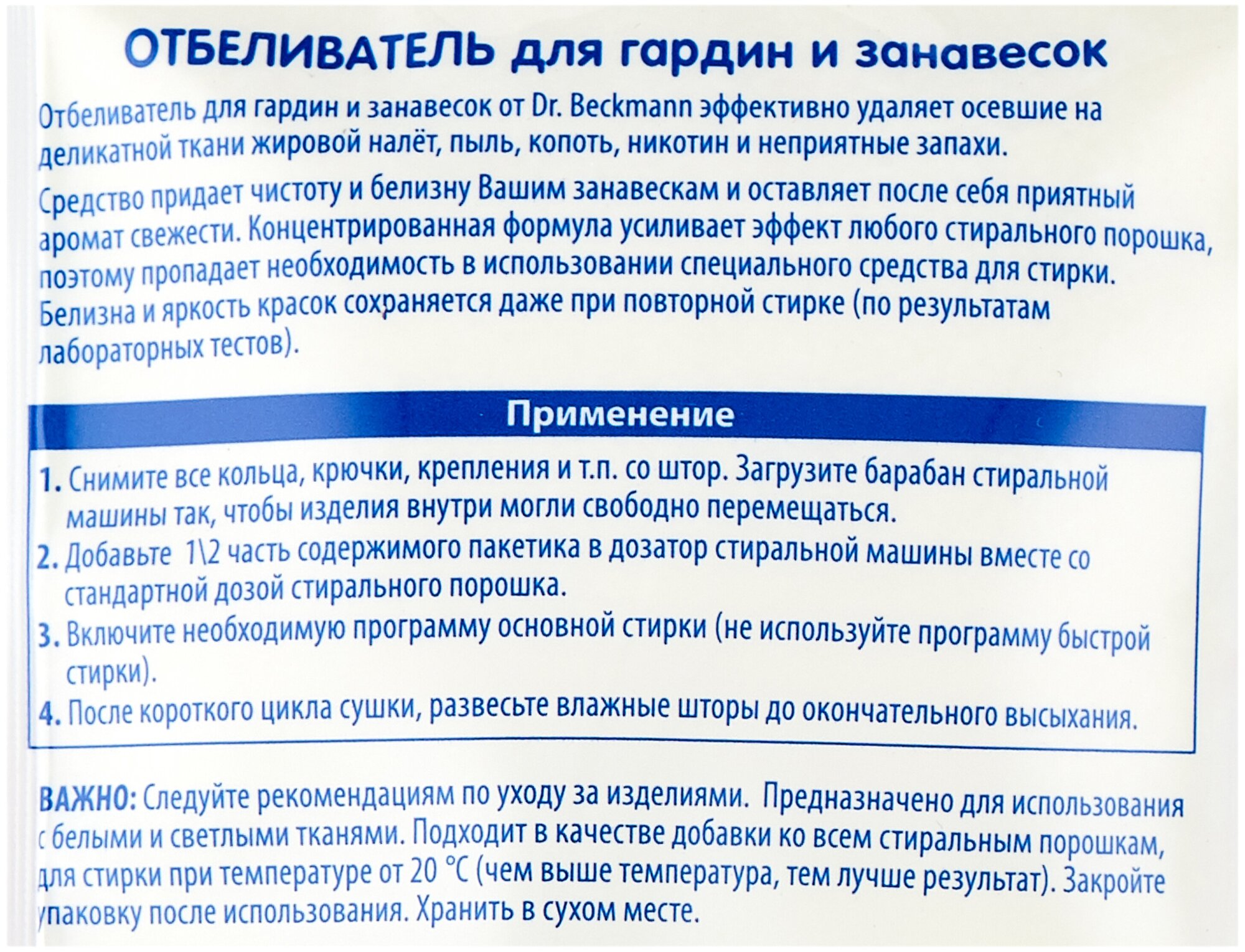 ОТБЕЛИВАТЕЛЬ для гардин и занавесок

Отбеливатель для гардин и занавесок от Dr. Beckmann эффективно удаляет осевшие на деликатной ткани жировой налёт, пыль, копоть, никотин и неприятные запахи.

Средство придает чистоту и белизну Вашим занавескам и оставляет после себя приятный аромат свежести. Концентрированная формула усиливает эффект любого стирального порошка, поэтому пропадает необходимость в использовании специального средства для стирки. Белизна и яркость красок сохраняется даже при повторной стирке (по результатам лабораторных тестов).

Применение

1. Снимите все кольца, крючки, крепления и т.п. со штор. Загрузите барабан стиральной машины так, чтобы изделия внутри могли свободно перемещаться.
2. Добавьте 1\2 часть содержимого пакетика в дозатор стиральной машины вместе со стандартной дозой стирального порошка.
3. Включите необходимую программу основной стирки (не используйте программу быстрой стирки).
4. После короткого цикла сушки, развесьте влажные шторы до окончательного высыхания.

ВАЖНО: Следуйте рекомендациям по уходу за изделиями. Предназначено для использования с белыми и светлыми тканями. Подходит в качестве добавки ко всем стиральным порошкам, для стирки при температуре от 20 °C (чем выше температура, тем лучше результат). Закройте упаковку после использования. Хранить в сухом месте.